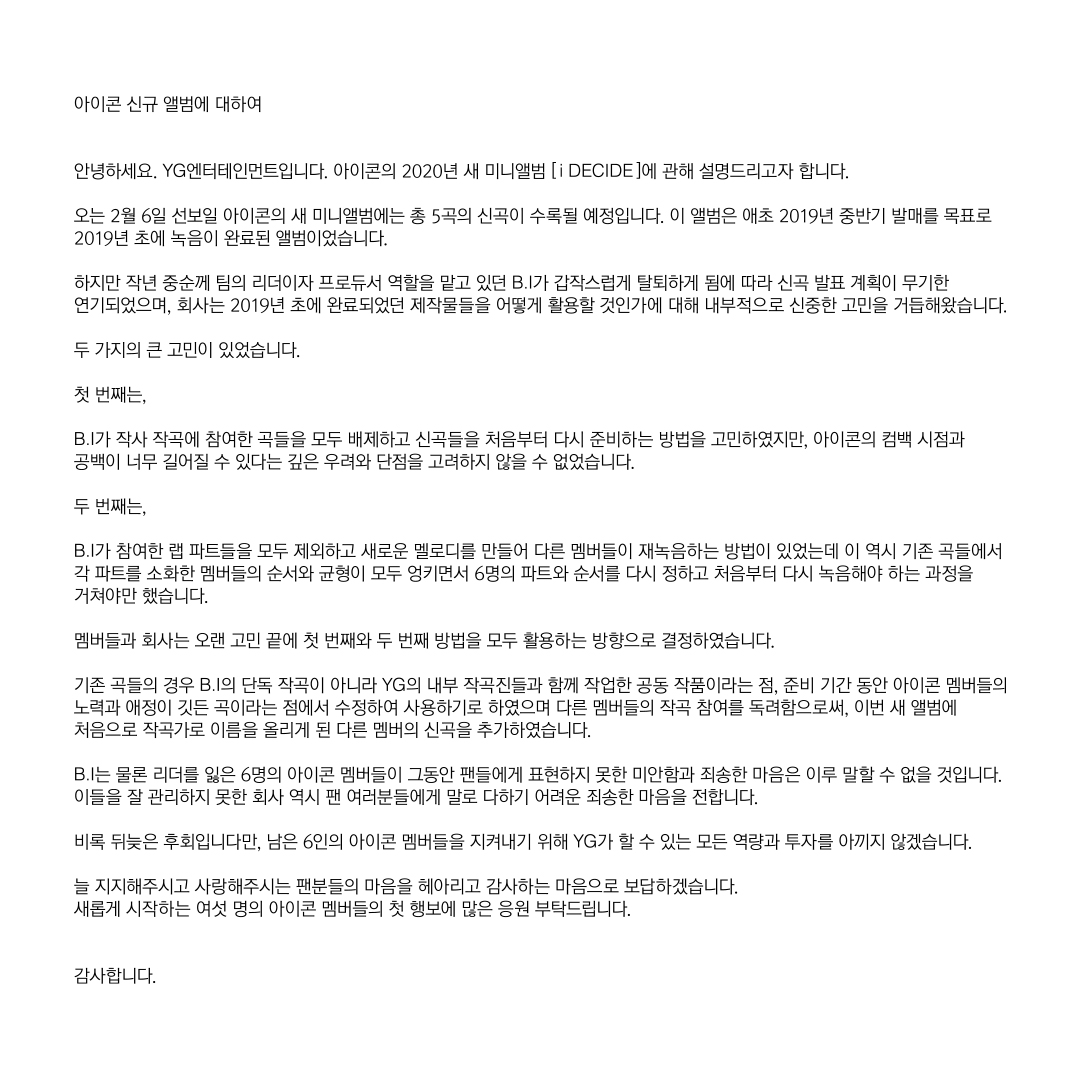 아이콘 신규 앨범에 대하여

안녕하세요. YG엔터테인먼트입니다. 아이콘의 2020년 새 미니앨범 [ i DECIDE ]에 관해 설명드리고자 합니다.

오는 2월 6일 선보일 아이콘의 새 미니앨범에는 총 5곡의 신곡이 수록될 예정입니다. 이 앨범은 애초 2019년 중반기 발매를 목표로 2019년 초에 녹음이 완료된 앨범이었습니다.

하지만 작년 중순께 팀의 리더이자 프로듀서 역할을 맡고 있던 B.I가 갑작스럽게 탈퇴하게 됨에 따라 신곡 발표 계획이 무기한 연기되었으며, 회사는 2019년 초에 완료되었던 제작물들을 어떻게 활용할 것인가에 대해 내부적으로 신중한 고민을 거듭해왔습니다.

두 가지의 큰 고민이 있었습니다.

첫 번째는,

B.I가 작사 작곡에 참여한 곡들을 모두 배제하고 신곡들을 처음부터 다시 준비하는 방법을 고민하였지만, 아이콘의 컴백 시점과 공백이 너무 길어질 수 있다는 깊은 우려와 단점을 고려하지 않을 수 없었습니다.

두 번째는,

B.I가 참여한 랩 파트들을 모두 제외하고 새로운 멜로디를 만들어 다른 멤버들이 재녹음하는 방법이 있었는데 이 역시 기존 곡들에서 각 파트를 소화한 멤버들의 순서와 균형이 모두 엉키면서 6명의 파트와 순서를 다시 정하고 처음부터 다시 녹음해야 하는 과정을 거쳐야만 했습니다.

멤버들과 회사는 오랜 고민 끝에 첫 번째와 두 번째 방법을 모두 활용하는 방향으로 결정하였습니다.

기존 곡들의 경우 B.I의 단독 작곡이 아니라 YG의 내부 작곡진들과 함께 작업한 공동 작품이라는 점, 준비 기간 동안 아이콘 멤버들의 노력과 애정이 깃든 곡이라는 점에서 수정하여 사용하기로 하였으며 다른 멤버들의 작곡 참여를 독려함으로써, 이번 새 앨범에 처음으로 작곡가로 이름을 올리게 된 다른 멤버의 신곡을 추가하였습니다.

B.I는 물론 리더를 잃은 6명의 아이콘 멤버들이 그동안 팬들에게 표현하지 못한 미안함과 죄송한 마음은 이루 말할 수 없을 것입니다. 이들을 잘 관리하지 못한 회사 역시 팬 여러분들에게 말로 다하기 어려운 죄송한 마음을 전합니다.

비록 뒤늦은 후회입니다만, 남은 6인의 아이콘 멤버들을 지켜내기 위해 YG가 할 수 있는 모든 역량과 투자를 아끼지 않겠습니다.

늘 지지해주시고 사랑해주시는 팬분들의 마음을 헤아리고 감사하는 마음으로 보답하겠습니다.
새롭게 시작하는 여섯 명의 아이콘 멤버들의 첫 행보에 많은 응원 부탁드립니다.

감사합니다.